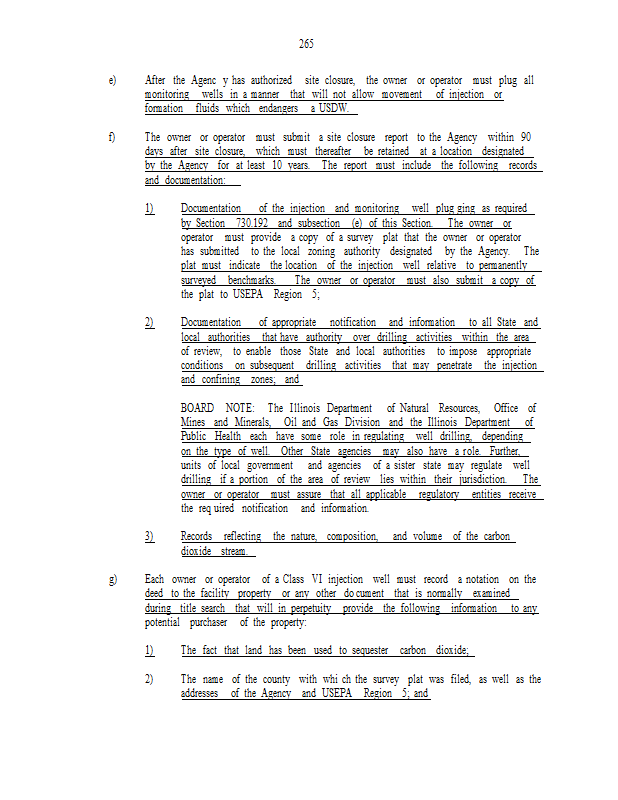 265

e) After the Agenc y has authorized site closure, the owner or operator must plug all monitoring wells in a manner that will not allow movement of injection or formation fluids which endangers a USDW.

f) The owner or operator must submit a site closure report to the Agency within 90 days after site closure, which must thereafter be retained at a location designated by the Agency for at least 10 years. The report must include the following records and documentation:

1) Documentation of the injection and monitoring well plug ging as required by Section 730.192 and subsection (e) of this Section. The owner or operator must provide a copy of a survey plat that the owner or operator has submitted to the local zoning authority designated by the Agency. The plat must indicate the location of the injection well relative to permanently surveyed benchmarks. The owner or operator must also submit a copy of the plat to USEPA Region 5;

2) Documentation of appropriate notification and information to all State and local authorities that have authority over drilling activities within the area of review, to enable those State and local authorities to impose appropriate conditions on subsequent drilling activities that may penetrate the injection and confining zones; and

BOARD NOTE: The Illinois Department of Natural Resources, Office of Mines and Minerals, Oil and Gas Division and the Illinois Department of Public Health each have some role in regulating well drilling, depending on the type of well. Other State agencies may also have a role. Further, units of local government and agencies of a sister state may regulate well drilling if a portion of the area of review lies within their jurisdiction. The owner or operator must assure that all applicable regulatory entities receive the req uired notification and information.

3) Records reflecting the nature, composition, and volume of the carbon dioxide stream.

g) Each owner or operator of a Class VI injection well must record a notation on the deed to the facility property or any other do cument that is normally examined during title search that will in perpetuity provide the following information to any potential purchaser of the property:

1) The fact that land has been used to sequester carbon dioxide;

2) The name of the county with whi ch the survey plat was filed, as well as the addresses of the Agency and USEPA Region 5; and